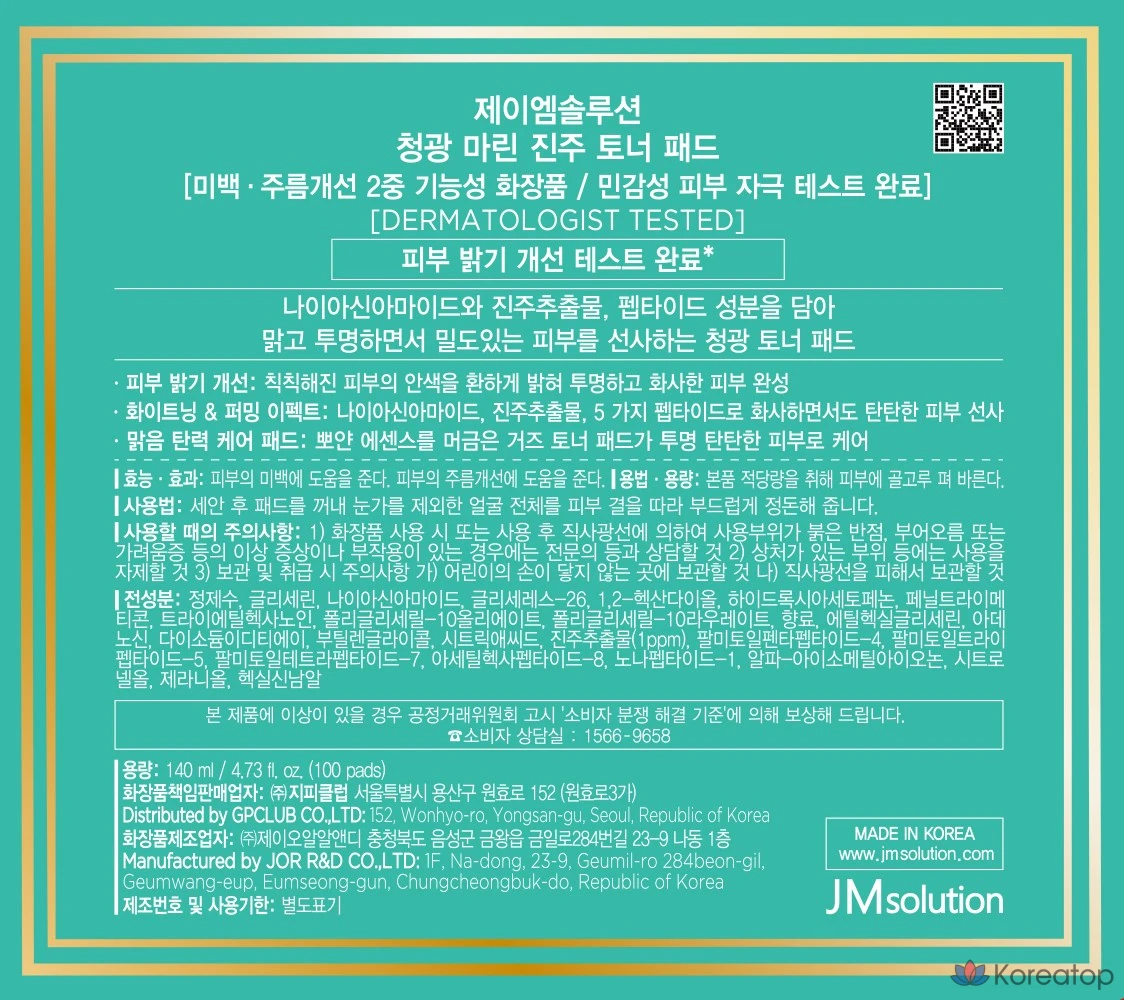 제이엠솔루션
청광 마린 진주 토너 패드
[미백 · 주름개선 2중 기능성 화장품 / 민감성 피부 자극 테스트 완료]
[DERMATOLOGIST TESTED]

피부 밝기 개선 테스트 완료*

나이아신아마이드와 진주추출물, 펩타이드 성분을 담아
맑고 투명하면서 밀도있는 피부를 선사하는 청광 토너 패드

· 피부 밝기 개선: 칙칙해진 피부의 안색을 환하게 밝혀 투명하고 화사한 피부 완성
· 화이트닝 & 퍼밍 이펙트: 나이아신아마이드, 진주추출물, 5 가지 펩타이드로 화사하면서도 탄탄한 피부 선사
· 맑음 탄력 케어 패드: 뽀얀 에센스를 머금은 거즈 토너 패드가 투명 탄탄한 피부로 케어

효능 · 효과: 피부의 미백에 도움을 준다. 피부의 주름개선에 도움을 준다. 용법 · 용량: 본품 적당량을 취해 피부에 골고루 펴 바른다.

사용법: 세안 후 패드를 꺼내 눈가를 제외한 얼굴 전체를 피부 결을 따라 부드럽게 정돈해 줍니다.

사용할 때의 주의사항: 1) 화장품 사용 시 또는 사용 후 직사광선에 의하여 사용부위가 붉은 반점, 부어오름 또는 가려움증 등의 이상 증상이나 부작용이 있는 경우에는 전문의 등과 상담할 것 2) 상처가 있는 부위 등에는 사용을 자제할 것 3) 보관 및 취급 시 주의사항 가) 어린이의 손이 닿지 않는 곳에 보관할 것 나) 직사광선을 피해서 보관할 것

전성분: 정제수, 글리세린, 나이아신아마이드, 글리세레스-26, 1,2-헥산다이올, 하이드록시아세토페논, 페닐트라이메티콘, 트라이에틸헥사노인, 폴리글리세릴-10올리에이트, 폴리글리세릴-10라우레이트, 향료, 에틸헥실글리세린, 아데노신, 다이소듐이디티에이, 부틸렌글라이콜, 시트릭애씨드, 진주추출물(1ppm), 팔미토일펜타펩타이드-4, 팔미토일트라이펩타이드-5, 팔미토일테트라펩타이드-7, 아세틸헥사펩타이드-8, 노나펩타이드-1, 알파-아이소메틸아이오논, 시트로넬올, 제라니올, 헥실신남알

본 제품에 이상이 있을 경우 공정거래위원회 고시 '소비자 분쟁 해결 기준'에 의해 보상해 드립니다.
☎소비자 상담실 : 1566-9658

용량: 140 ml / 4.73 fl. oz. (100 pads)
화장품책임판매업자: ㈜지피클럽 서울특별시 용산구 원효로 152 (원효로3가)
Distributed by GPCLUB CO.,LTD: 152, Wonhyo-ro, Yongsan-gu, Seoul, Republic of Korea
화장품제조업자: ㈜제이오알알앤디 충청북도 음성군 금왕읍 금일로284번길 23-9 나동 1층
Manufactured by JOR R&D CO.,LTD: 1F, Na-dong, 23-9, Geumil-ro 284beon-gil, Geumwang-eup, Eumseong-gun, Chungcheongbuk-do, Republic of Korea
제조번호 및 사용기한: 별도표기

MADE IN KOREA
www.jmsolution.com

JMsolution

Koreatop